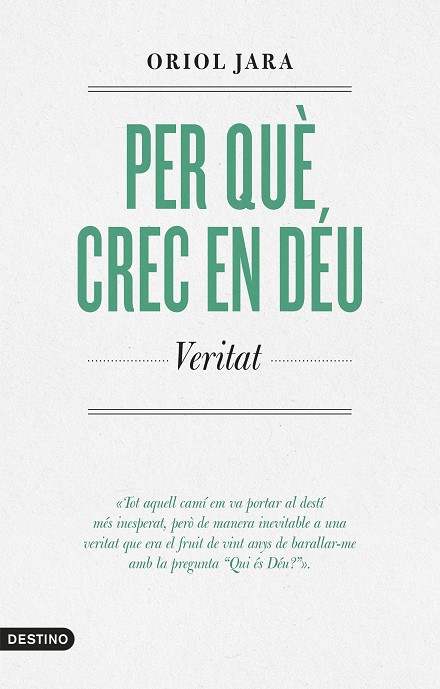 ORIOL JARA

PER QUÈ CREC EN DÉU

Veritat

«Tot aquell camí em va portar al destí més inesperat, però de manera inevitable a una veritat que era el fruit de vint anys de barallar-me amb la pregunta "Qui és Déu?"».

DESTINO